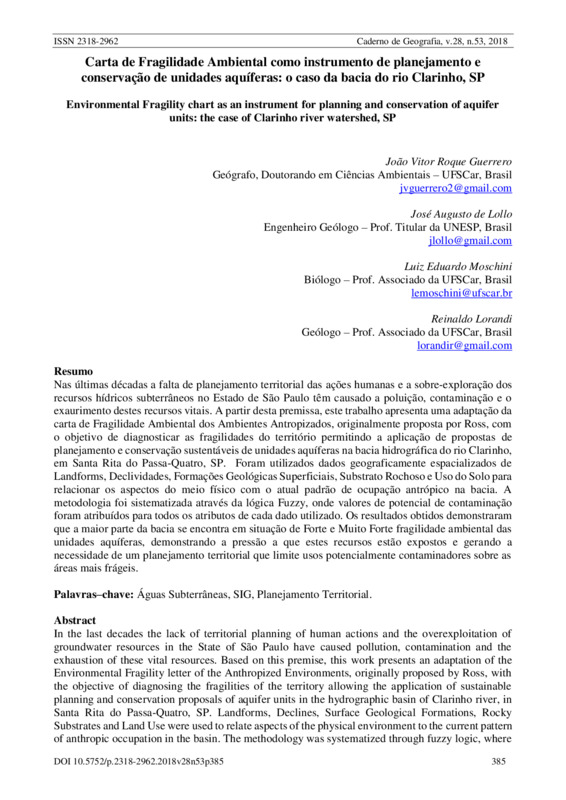 ISSN 2318-2962 Caderno de Geografia, v.28, n.53, 2018

Carta de Fragilidade Ambiental como instrumento de planejamento e conservação de unidades aquíferas: o caso da bacia do rio Clarinho, SP

Environmental Fragility chart as an instrument for planning and conservation of aquifer units: the case of Clarinho river watershed, SP

João Vitor Roque Guerrero
Geógrafo, Doutorando em Ciências Ambientais – UFSCar, Brasil
jvguerrero2@gmail.com

José Augusto de Lollo
Engenheiro Geólogo – Prof. Titular da UNESP, Brasil
jlollo@gmail.com

Luiz Eduardo Moschini
Biólogo – Prof. Associado da UFSCar, Brasil
lemoschini@ufscar.br

Reinaldo Lorandi
Geólogo – Prof. Associado da UFSCar, Brasil
lorandir@gmail.com

Resumo
Nas últimas décadas a falta de planejamento territorial das ações humanas e a sobre-exploração dos recursos hídricos subterrâneos no Estado de São Paulo têm causado a poluição, contaminação e o exaurimento destes recursos vitais. A partir desta premissa, este trabalho apresenta uma adaptação da carta de Fragilidade Ambiental dos Ambientes Antropizados, originalmente proposta por Ross, com o objetivo de diagnosticar as fragilidades do território permitindo a aplicação de propostas de planejamento e conservação sustentáveis de unidades aquíferas na bacia hidrográfica do rio Clarinho, em Santa Rita do Passa-Quatro, SP. Foram utilizados dados geograficamente espacializados de Landforms, Declividades, Formações Geológicas Superficiais, Substrato Rochoso e Uso do Solo para relacionar os aspectos do meio físico com o atual padrão de ocupação antrópico na bacia. A metodologia foi sistematizada através da lógica Fuzzy, onde valores de potencial de contaminação foram atribuídos para todos os atributos de cada dado utilizado. Os resultados obtidos demonstraram que a maior parte da bacia se encontra em situação de Forte e Muito Forte fragilidade ambiental das unidades aquíferas, demonstrando a pressão a que estes recursos estão expostos e gerando a necessidade de um planejamento territorial que limite usos potencialmente contaminadores sobre as áreas mais frágeis.

Palavras–chave: Águas Subterrâneas, SIG, Planejamento Territorial.

Abstract
In the last decades the lack of territorial planning of human actions and the overexploitation of groundwater resources in the State of São Paulo have caused pollution, contamination and the exhaustion of these vital resources. Based on this premise, this work presents an adaptation of the Environmental Fragility letter of the Anthropized Environments, originally proposed by Ross, with the objective of diagnosing the fragilities of the territory allowing the application of sustainable planning and conservation proposals of aquifer units in the hydrographic basin of Clarinho river, in Santa Rita do Passa-Quatro, SP. Landforms, Declines, Surface Geological Formations, Rocky Substrates and Land Use were used to relate aspects of the physical environment to the current pattern of anthropic occupation in the basin. The methodology was systematized through fuzzy logic, where

DOI 10.5752/p.2318-2962.2018v28n53p385 385